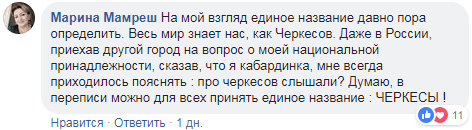 Марина Мамреш На мой взгляд единое название давно пора определить. Весь мир знает нас, как Черкесов. Даже в России, приехав другой город на вопрос о моей национальной принадлежности, сказав, что я кабардинка, мне всегда приходилось пояснять : про черкесов слышали? Думаю, в переписи можно для всех принять единое название : ЧЕРКЕСЫ !

11

Нравится · Ответить · 1 дн.